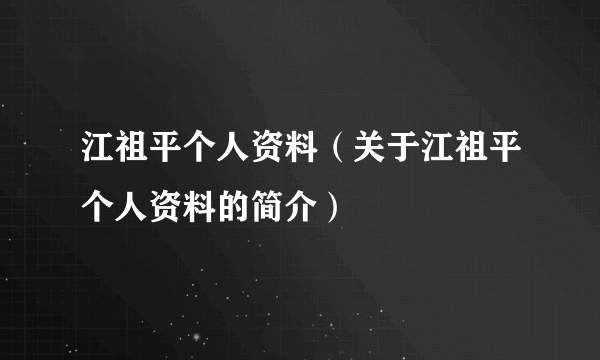 江祖平个人资料（关于江祖平个人资料的简介）